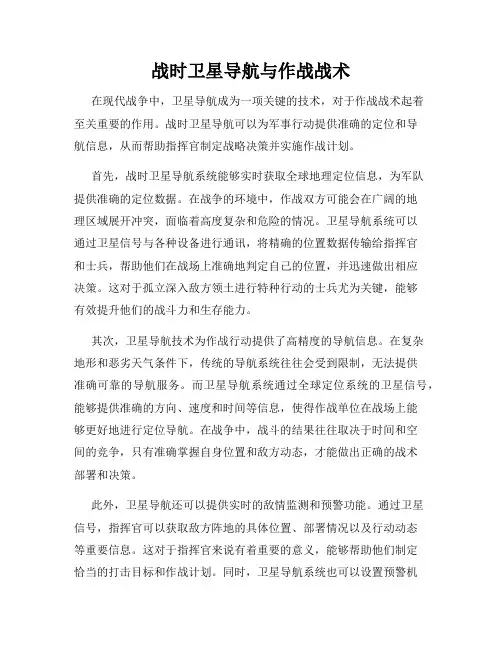 战时卫星导航与作战战术

在现代战争中，卫星导航成为一项关键的技术，对于作战战术起着至关重要的作用。战时卫星导航可以为军事行动提供准确的定位和导航信息，从而帮助指挥官制定战略决策并实施作战计划。

首先，战时卫星导航系统能够实时获取全球地理定位信息，为军队提供准确的定位数据。在战争的环境中，作战双方可能会在广阔的地理区域展开冲突，面临着高度复杂和危险的情况。卫星导航系统可以通过卫星信号与各种设备进行通讯，将精确的位置数据传输给指挥官和士兵，帮助他们在战场上准确地判定自己的位置，并迅速做出相应决策。这对于孤立深入敌方领土进行特种行动的士兵尤为关键，能够有效提升他们的战斗力和生存能力。

其次，卫星导航技术为作战行动提供了高精度的导航信息。在复杂地形和恶劣天气条件下，传统的导航系统往往会受到限制，无法提供准确可靠的导航服务。而卫星导航系统通过全球定位系统的卫星信号，能够提供准确的方向、速度和时间等信息，使得作战单位在战场上能够更好地进行定位导航。在战争中，战斗的结果往往取决于时间和空间的竞争，只有准确掌握自身位置和敌方动态，才能做出正确的战术部署和决策。

此外，卫星导航还可以提供实时的敌情监测和预警功能。通过卫星信号，指挥官可以获取敌方阵地的具体位置、部署情况以及行动动态等重要信息。这对于指挥官来说有着重要的意义，能够帮助他们制定恰当的打击目标和作战计划。同时，卫星导航系统也可以设置预警机